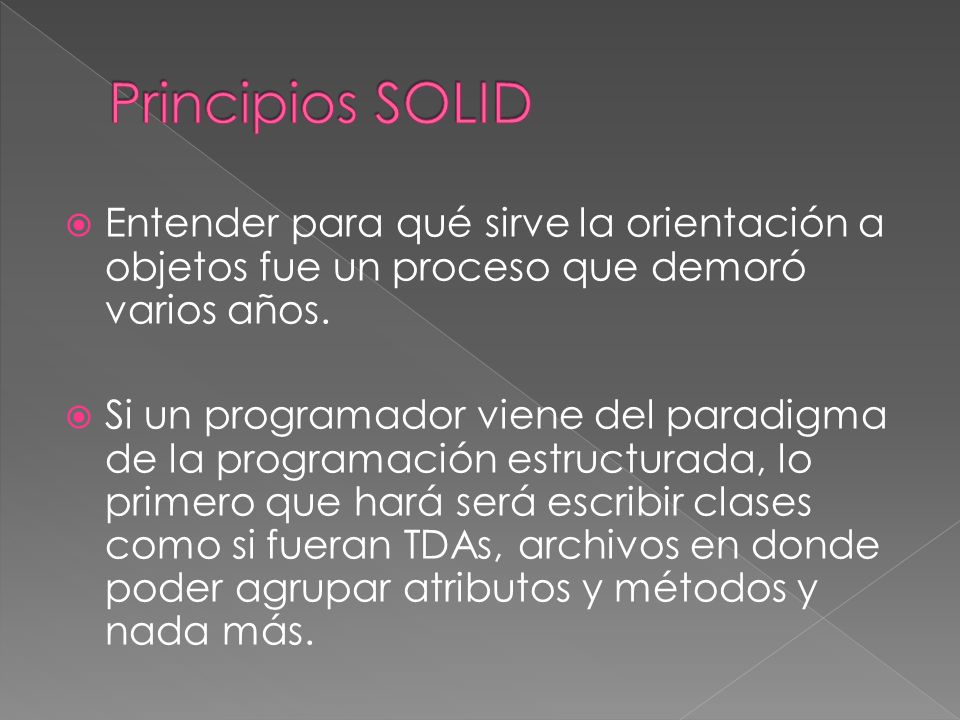 Principios SOLID

Entender para qué sirve la orientación a objetos fue un proceso que demoró varios años.

Si un programador viene del paradigma de la programación estructurada, lo primero que hará será escribir clases como si fueran TDAs, archivos en donde poder agrupar atributos y métodos y nada más.